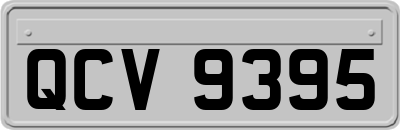 QCV 9395